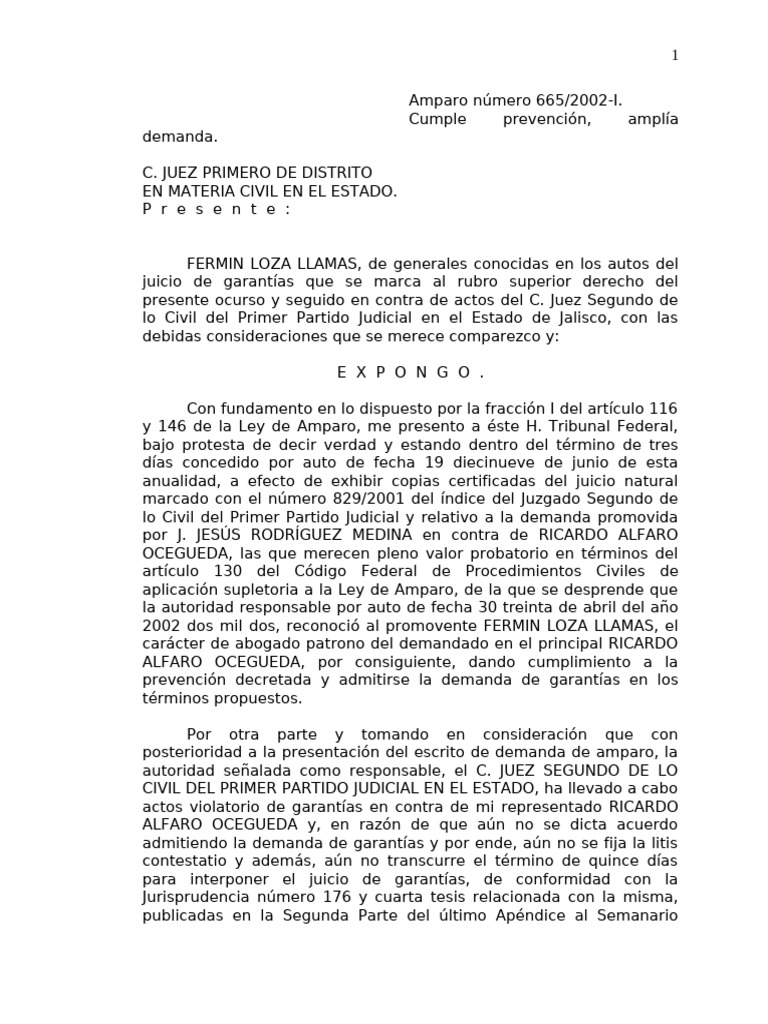 1

Amparo número 665/2002-I.
Cumple prevención, amplía demanda.

C. JUEZ PRIMERO DE DISTRITO
EN MATERIA CIVIL EN EL ESTADO.
P r e s e n t e :

FERMIN LOZA LLAMAS, de generales conocidas en los autos del juicio de garantías que se marca al rubro superior derecho del presente ocurso y seguido en contra de actos del C. Juez Segundo de lo Civil del Primer Partido Judicial en el Estado de Jalisco, con las debidas consideraciones que se merece comparezco y:

E X P O N G O .

Con fundamento en lo dispuesto por la fracción I del artículo 116 y 146 de la Ley de Amparo, me presento a éste H. Tribunal Federal, bajo protesta de decir verdad y estando dentro del término de tres días concedido por auto de fecha 19 diecinueve de junio de esta anualidad, a efecto de exhibir copias certificadas del juicio natural marcado con el número 829/2001 del índice del Juzgado Segundo de lo Civil del Primer Partido Judicial y relativo a la demanda promovida por J. JESÚS RODRÍGUEZ MEDINA en contra de RICARDO ALFARO OCEGUEDA, las que merecen pleno valor probatorio en términos del artículo 130 del Código Federal de Procedimientos Civiles de aplicación supletoria a la Ley de Amparo, de la que se desprende que la autoridad responsable por auto de fecha 30 treinta de abril del año 2002 dos mil dos, reconoció al promovente FERMIN LOZA LLAMAS, el carácter de abogado patrono del demandado en el principal RICARDO ALFARO OCEGUEDA, por consiguiente, dando cumplimiento a la prevención decretada y admitirse la demanda de garantías en los términos propuestos.

Por otra parte y tomando en consideración que con posterioridad a la presentación del escrito de demanda de amparo, la autoridad señalada como responsable, el C. JUEZ SEGUNDO DE LO CIVIL DEL PRIMER PARTIDO JUDICIAL EN EL ESTADO, ha llevado a cabo actos violatorio de garantías en contra de mi representado RICARDO ALFARO OCEGUEDA y, en razón de que aún no se dicta acuerdo admitiendo la demanda de garantías y por ende, aún no se fija la litis contestatio y además, aún no transcurre el término de quince días para interponer el juicio de garantías, de conformidad con la Jurisprudencia número 176 y cuarta tesis relacionada con la misma, publicadas en la Segunda Parte del último Apéndice al Semanario